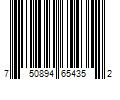 7 50894 65435 2